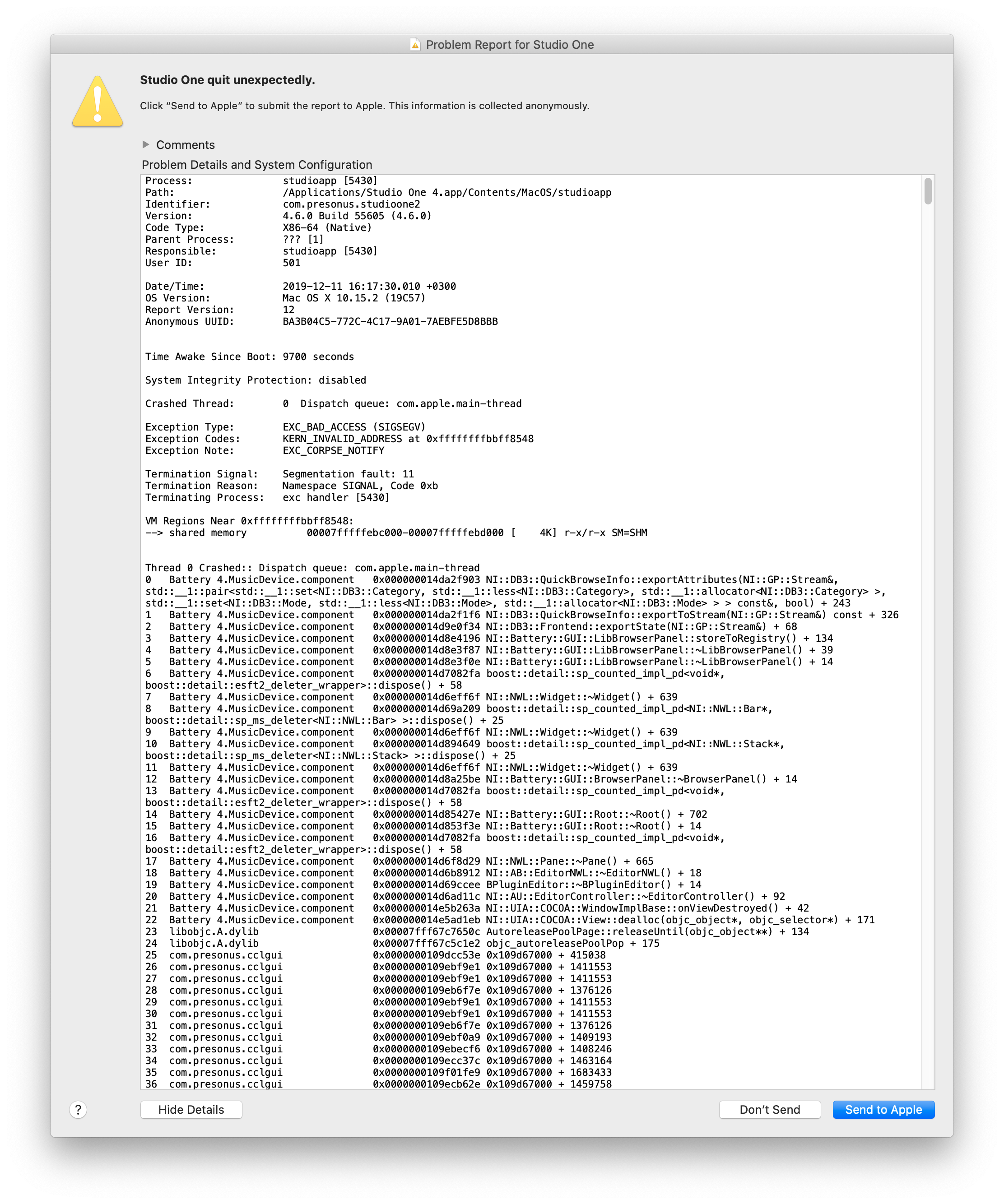 Problem Report for Studio One

Studio One quit unexpectedly.

Click “Send to Apple” to submit the report to Apple. This information is collected anonymously.

Comments

Problem Details and System Configuration

Process: studioapp [5430]
Path: /Applications/Studio One 4.app/Contents/MacOS/studioapp
Identifier: com.presonus.studioone2
Version: 4.6.0 Build 55605 (4.6.0)
Code Type: X86-64 (Native)
Parent Process: ??? [1]
Responsible: studioapp [5430]
User ID: 501

Date/Time: 2019-12-11 16:17:30.010 +0300
OS Version: Mac OS X 10.15.2 (19C57)
Report Version: 12
Anonymous UUID: BA3B04C5-772C-4C17-9A01-7AEBFE5D8BBB

Time Awake Since Boot: 9700 seconds

System Integrity Protection: disabled

Crashed Thread: 0 Dispatch queue: com.apple.main-thread

Exception Type: EXC_BAD_ACCESS (SIGSEGV)
Exception Codes: KERN_INVALID_ADDRESS at 0xfffffffffbbff8548
Exception Note: EXC_CORPSE_NOTIFY

Termination Signal: Segmentation fault: 11
Termination Reason: Namespace SIGNAL, Code 0xb
Terminating Process: exc handler [5430]

VM Regions Near 0xfffffffffbbff8548:
--> shared memory 00007fffffebc000-00007fffffebd000 [ 4K] r-x/r-x SM=SHM

Thread 0 Crashed:: Dispatch queue: com.apple.main-thread
0 Battery 4.MusicDevice.component 0x000000014da2f903 NI::DB3::QuickBrowseInfo::exportAttributes(NI::GP::Stream&, std::__1::pair<std::__1::set<NI::DB3::Category, std::__1::less<NI::DB3::Category>, std::__1::allocator<NI::DB3::Category> >, std::__1::set<NI::DB3::Mode, std::__1::less<NI::DB3::Mode>, std::__1::allocator<NI::DB3::Mode> > > const&, bool) + 243
1 Battery 4.MusicDevice.component 0x000000014da2f1f6 NI::DB3::QuickBrowseInfo::exportToStream(NI::GP::Stream&) const + 326
2 Battery 4.MusicDevice.component 0x000000014d9e0f34 NI::DB3::Frontend::exportState(NI::GP::Stream&) + 68
3 Battery 4.MusicDevice.component 0x000000014d8e4196 NI::Battery::GUI::LibBrowserPanel::storeToRegistry() + 134
4 Battery 4.MusicDevice.component 0x000000014d8e3f87 NI::Battery::GUI::LibBrowserPanel::~LibBrowserPanel() + 39
5 Battery 4.MusicDevice.component 0x000000014d8e3f0e NI::Battery::GUI::LibBrowserPanel::~LibBrowserPanel() + 14
6 Battery 4.MusicDevice.component 0x000000014d7082fa boost::detail::sp_counted_impl_pd<void*, boost::detail::esft2_deleter_wrapper>::dispose() + 58
7 Battery 4.MusicDevice.component 0x000000014d6eff6f NI::NWL::Widget::~Widget() + 639
8 Battery 4.MusicDevice.component 0x000000014d69a209 boost::detail::sp_counted_impl_pd<NI::NWL::Bar*, boost::detail::sp_ms_deleter<NI::NWL::Bar> >::dispose() + 25
9 Battery 4.MusicDevice.component 0x000000014d6eff6f NI::NWL::Widget::~Widget() + 639
10 Battery 4.MusicDevice.component 0x000000014d894649 boost::detail::sp_counted_impl_pd<NI::NWL::Stack*, boost::detail::sp_ms_deleter<NI::NWL::Stack> >::dispose() + 25
11 Battery 4.MusicDevice.component 0x000000014d6eff6f NI::NWL::Widget::~Widget() + 639
12 Battery 4.MusicDevice.component 0x000000014d8a25be NI::Battery::GUI::BrowserPanel::~BrowserPanel() + 14
13 Battery 4.MusicDevice.component 0x000000014d7082fa boost::detail::sp_counted_impl_pd<void*, boost::detail::esft2_deleter_wrapper>::dispose() + 58
14 Battery 4.MusicDevice.component 0x000000014d85427e NI::Battery::GUI::Root::~Root() + 702
15 Battery 4.MusicDevice.component 0x000000014d853f3e NI::Battery::GUI::Root::~Root() + 14
16 Battery 4.MusicDevice.component 0x000000014d7082fa boost::detail::sp_counted_impl_pd<void*, boost::detail::esft2_deleter_wrapper>::dispose() + 58
17 Battery 4.MusicDevice.component 0x000000014d6f8d29 NI::NWL::Pane::~Pane() + 665
18 Battery 4.MusicDevice.component 0x000000014d6b8912 NI::AB::EditorNWL::~EditorNWL() + 18
19 Battery 4.MusicDevice.component 0x000000014d69ccee BPluginEditor::~BPluginEditor() + 14
20 Battery 4.MusicDevice.component 0x000000014d6ad11c NI::AU::EditorController::~EditorController() + 92
21 Battery 4.MusicDevice.component 0x000000014e5b263a NI::UIA::COCOA::WindowImplBase::onViewDestroyed() + 42
22 Battery 4.MusicDevice.component 0x000000014e5ad1eb NI::UIA::COCOA::View::dealloc(objc_object*, objc_selector*) + 171
23 libobjc.A.dylib 0x00007fff67c7650c AutoreleasePoolPage::releaseUntil(objc_object**) + 134
24 libobjc.A.dylib 0x00007fff67c5c1e2 objc_autoreleasePoolPop + 175
25 com.presonus.cclgui 0x0000000109dcc53e 0x109d67000 + 415038
26 com.presonus.cclgui 0x0000000109ebf9e1 0x109d67000 + 1411553
27 com.presonus.cclgui 0x0000000109ebf9e1 0x109d67000 + 1411553
28 com.presonus.cclgui 0x0000000109eb6f7e 0x109d67000 + 1376126
29 com.presonus.cclgui 0x0000000109ebf9e1 0x109d67000 + 1411553
30 com.presonus.cclgui 0x0000000109ebf9e1 0x109d67000 + 1411553
31 com.presonus.cclgui 0x0000000109eb6f7e 0x109d67000 + 1376126
32 com.presonus.cclgui 0x0000000109ebf0a9 0x109d67000 + 1409193
33 com.presonus.cclgui 0x0000000109ebecf6 0x109d67000 + 1408246
34 com.presonus.cclgui 0x0000000109ecc37c 0x109d67000 + 1463164
35 com.presonus.cclgui 0x0000000109f01fe9 0x109d67000 + 1683433
36 com.presonus.cclgui 0x0000000109ecb62e 0x109d67000 + 1459758

?
Hide Details
Don’t Send
Send to Apple